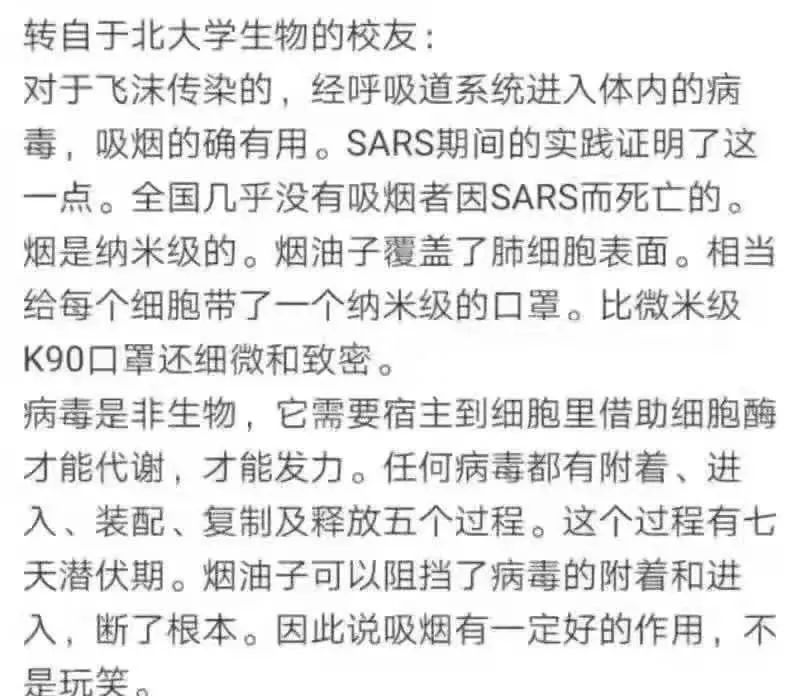 转自于北大学生物的校友：
对于飞沫传染的，经呼吸道系统进入体内的病毒，吸烟的确有用。SARS期间的实践证明了这一点。全国几乎没有吸烟者因SARS而死亡的。烟是纳米级的。烟油子覆盖了肺细胞表面。相当给每个细胞带了一个纳米级的口罩。比微米级K90口罩还细微和致密。
病毒是非生物，它需要宿主到细胞里借助细胞酶才能代谢，才能发力。任何病毒都有附着、进入、装配、复制及释放五个过程。这个过程有七天潜伏期。烟油子可以阻挡了病毒的附着和进入，断了根本。因此说吸烟有一定好的作用，不是玩笑。